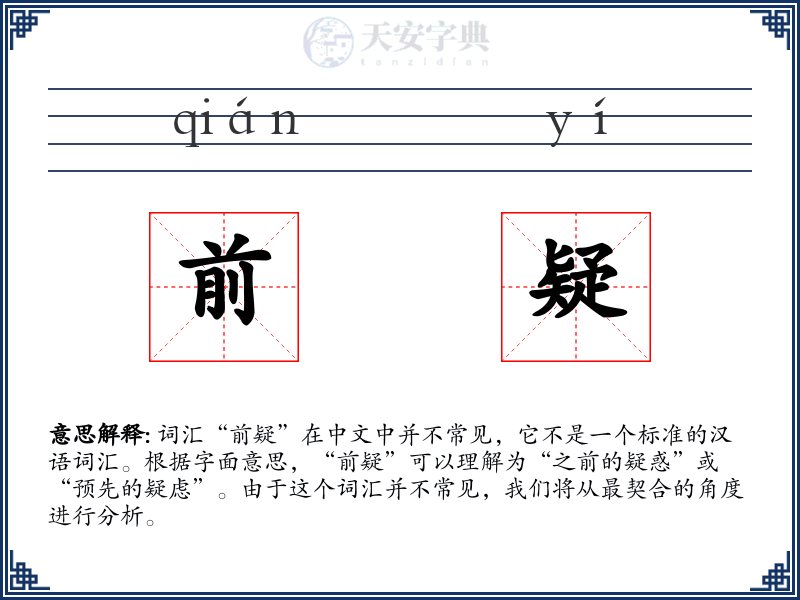 天安字典
tanzidian

qián yí

前 疑

意思解释: 词汇“前疑”在中文中并不常见，它不是一个标准的汉语词汇。根据字面意思，“前疑”可以理解为“之前的疑惑”或“预先的疑虑”。由于这个词汇并不常见，我们将从最契合的角度进行分析。